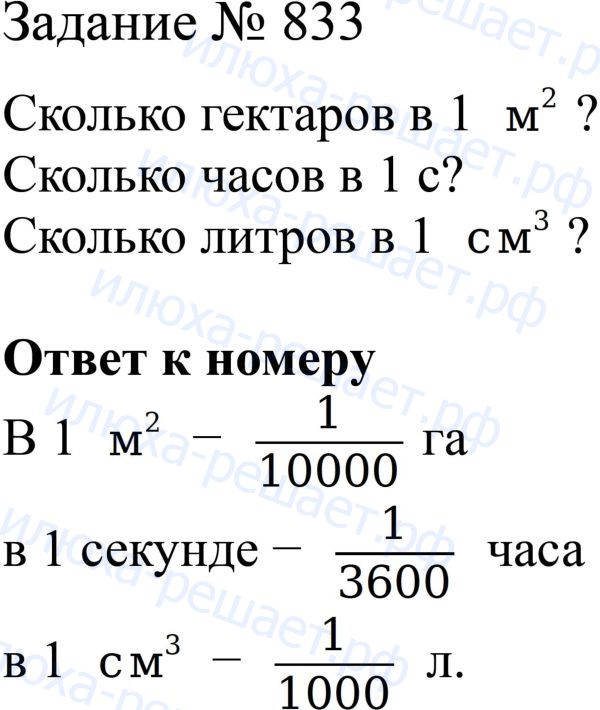 Задание № 833

Сколько гектаров в 1 $м^2$ ?
Сколько часов в 1 с?
Сколько литров в 1 $см^3$ ?

**Ответ к номеру**

В 1 $м^2$ – $\frac{1}{10000}$ га

в 1 секунде – $\frac{1}{3600}$ часа

в 1 $см^3$ – $\frac{1}{1000}$ л.

илюха-решает.рф